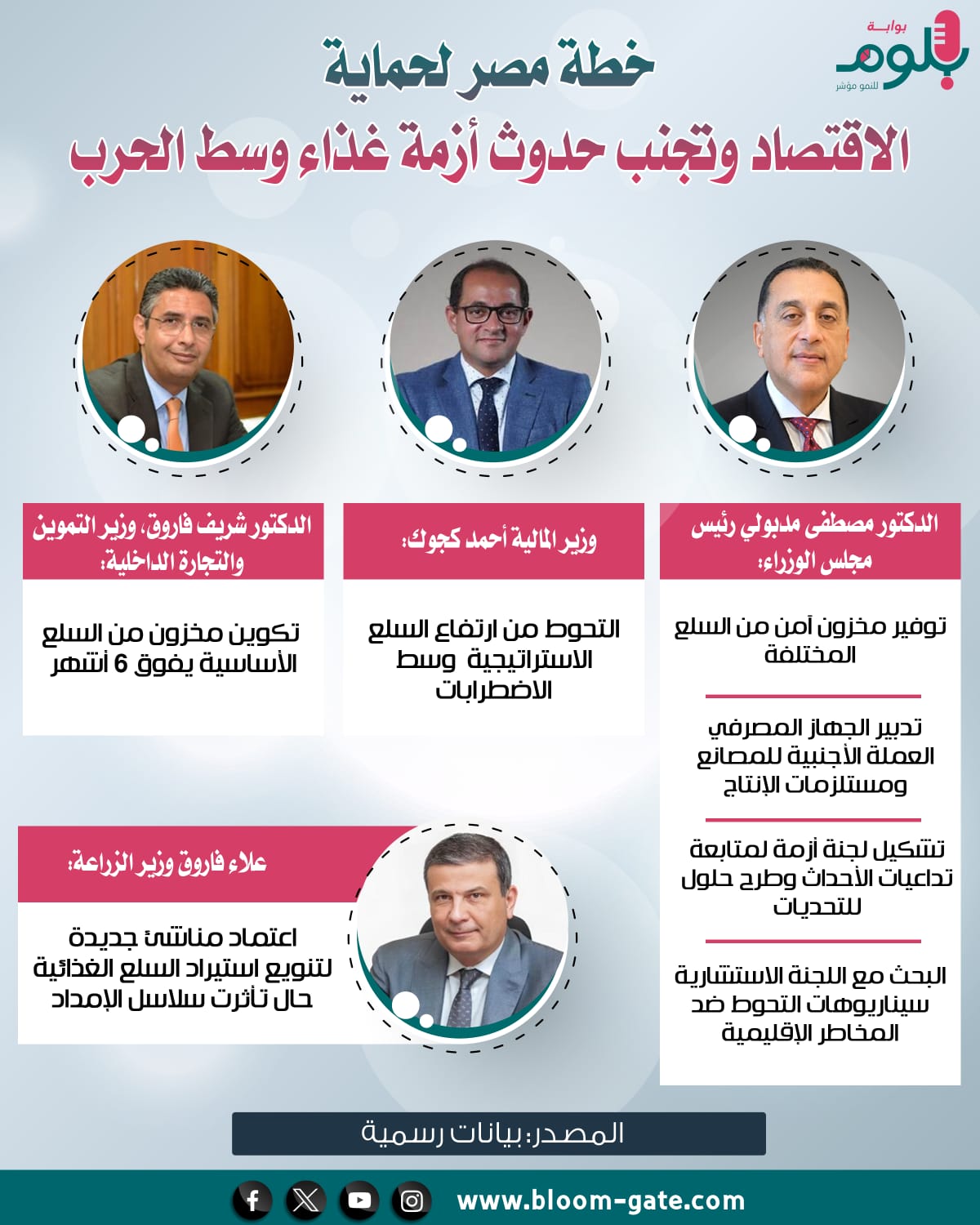 بوابة
بلوم
للنمو مؤشر

خطة مصر لحماية
الاقتصاد وتجنب حدوث أزمة غذاء وسط الحرب

الدكتور مصطفى مدبولي رئيس مجلس الوزراء:

توفير مخزون آمن من السلع المختلفة

تدبير الجهاز المصرفي العملة الأجنبية للمصانع ومستلزمات الإنتاج

تشكيل لجنة أزمة لمتابعة تداعيات الأحداث وطرح حلول للتحديات

البحث مع اللجنة الاستشارية سيناريوهات التحوط ضد المخاطر الإقليمية

وزير المالية أحمد كجوك:

التحوط من ارتفاع السلع الاستراتيجية وسط الاضطرابات

الدكتور شريف فاروق، وزير التموين والتجارة الداخلية:

تكوين مخزون من السلع الأساسية يفوق 6 أشهر

علاء فاروق وزير الزراعة:

اعتماد مناشئ جديدة لتنويع استيراد السلع الغذائية حال تأثرت سلاسل الإمداد

المصدر: بيانات رسمية

www.bloom-gate.com